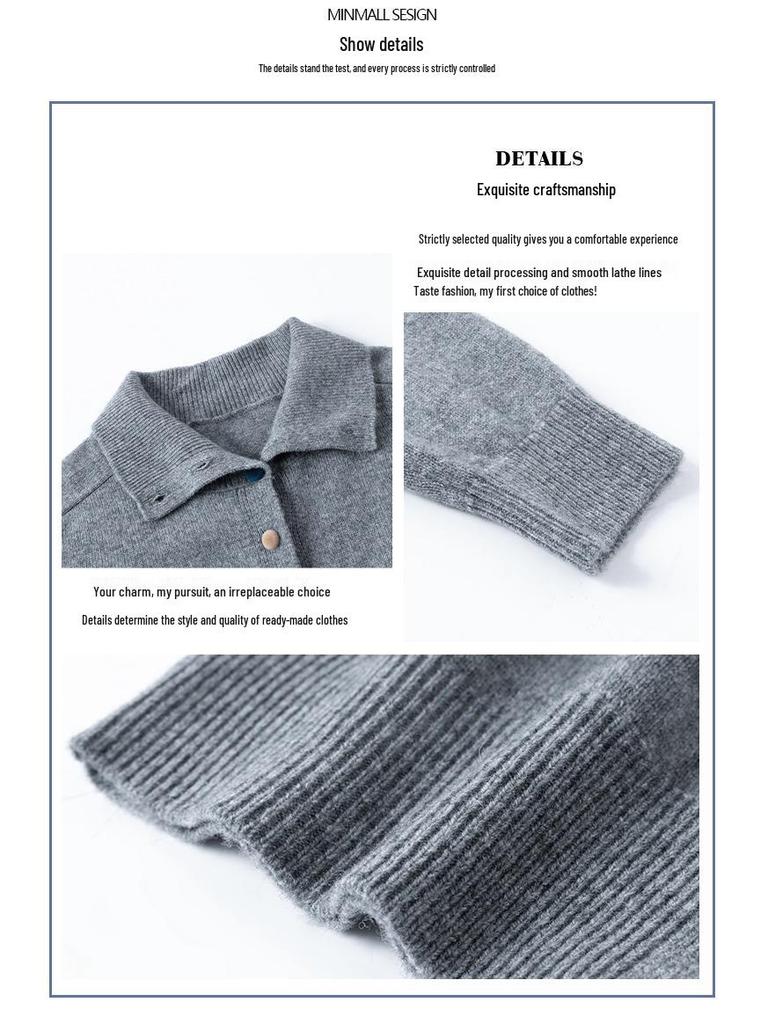 MINMALL SESIGN

Show details

The details stand the test, and every process is strictly controlled

DETAILS

Exquisite craftsmanship

Strictly selected quality gives you a comfortable experience

Exquisite detail processing and smooth lathe lines
Taste fashion, my first choice of clothes!

Your charm, my pursuit, an irreplaceable choice

Details determine the style and quality of ready-made clothes